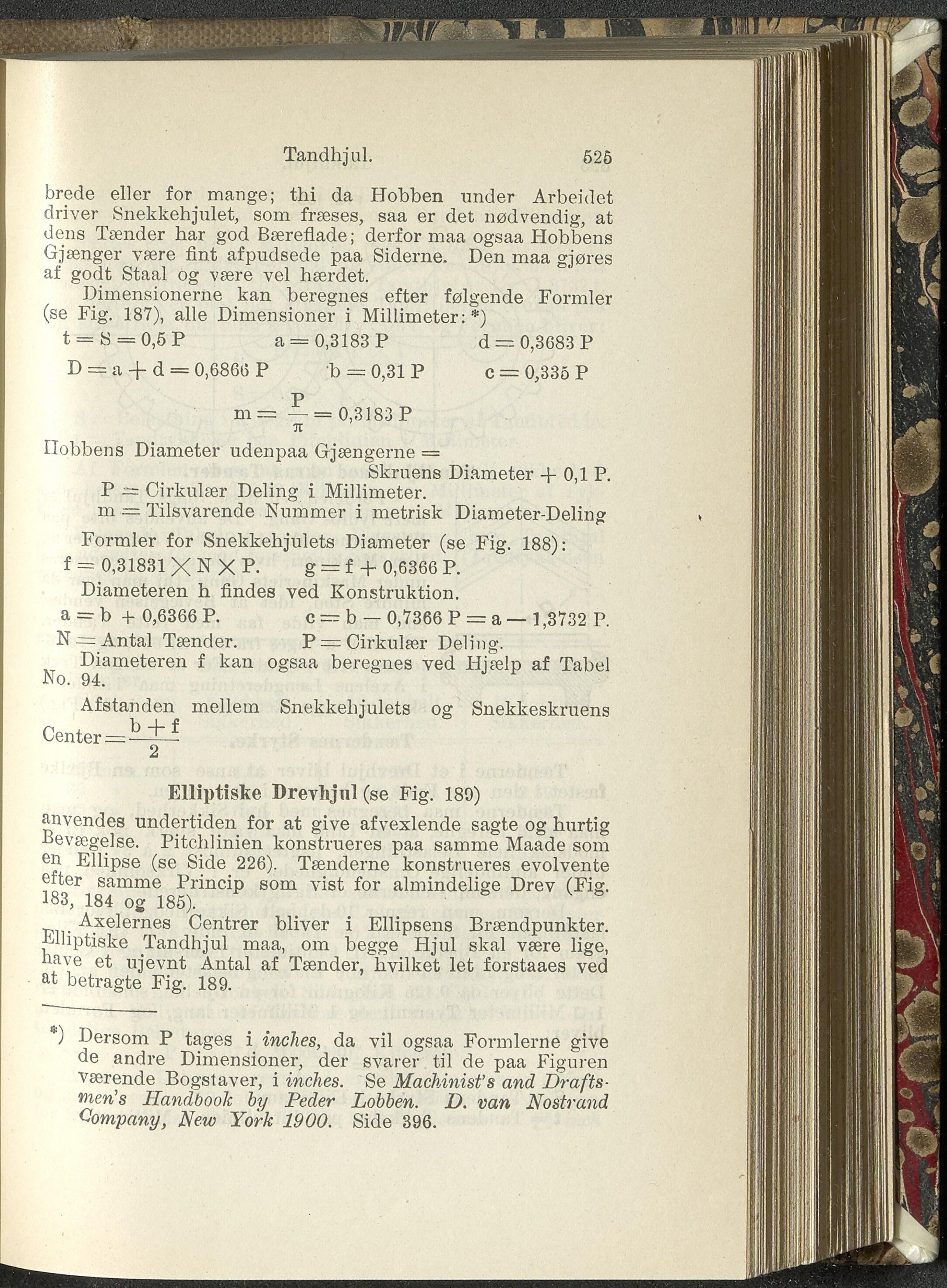 Tandhjul. 525

brede eller for mange; thi da Hobben under Arbeidet driver Snekkehjulet, som fræses, saa er det nødvendig, at dens Tænder har god Bæreflade; derfor maa ogsaa Hobbens Gjænger være fint afpudsede paa Siderne. Den maa gjøres af godt Staal og være vel hærdet.

Dimensionerne kan beregnes efter følgende Formler (se Fig. 187), alle Dimensioner i Millimeter: *)

$t = S = 0,5 P$ $a = 0,3183 P$ $d = 0,3683 P$

$D = a + d = 0,6866 P$ $b = 0,31 P$ $c = 0,335 P$

$m = \frac{P}{\pi} = 0,3183 P$

Hobbens Diameter udenpaa Gjængerne = Skruens Diameter + 0,1 P.

P = Cirkulær Deling i Millimeter.
m = Tilsvarende Nummer i metrisk Diameter-Deling

Formler for Snekkehjulets Diameter (se Fig. 188):
$f = 0,31831 \times N \times P.$ $g = f + 0,6366 P.$

Diameteren h findes ved Konstruktion.
$a = b + 0,6366 P.$ $c = b - 0,7366 P = a - 1,3732 P.$
N = Antal Tænder. P = Cirkulær Deling.

Diameteren f kan ogsaa beregnes ved Hjælp af Tabel No. 94.

Afstanden mellem Snekkehjulets og Snekkeskruens Center $= \frac{b + f}{2}$

Elliptiske Drevhjul (se Fig. 189)

anvendes undertiden for at give afvexlende sagte og hurtig Bevægelse. Pitchlinien konstrueres paa samme Maade som en Ellipse (se Side 226). Tænderne konstrueres evolvente efter samme Princip som vist for almindelige Drev (Fig. 183, 184 og 185).

Axelernes Centrer bliver i Ellipsens Brændpunkter. Elliptiske Tandhjul maa, om begge Hjul skal være lige, have et ujevnt Antal af Tænder, hvilket let forstaaes ved at betragte Fig. 189.

*) Dersom P tages i inches, da vil ogsaa Formlerne give de andre Dimensioner, der svarer til de paa Figuren værende Bogstaver, i inches. Se Machinist's and Draftsmen's Handbook by Peder Lobben. D. van Nostrand Company, New York 1900. Side 396.